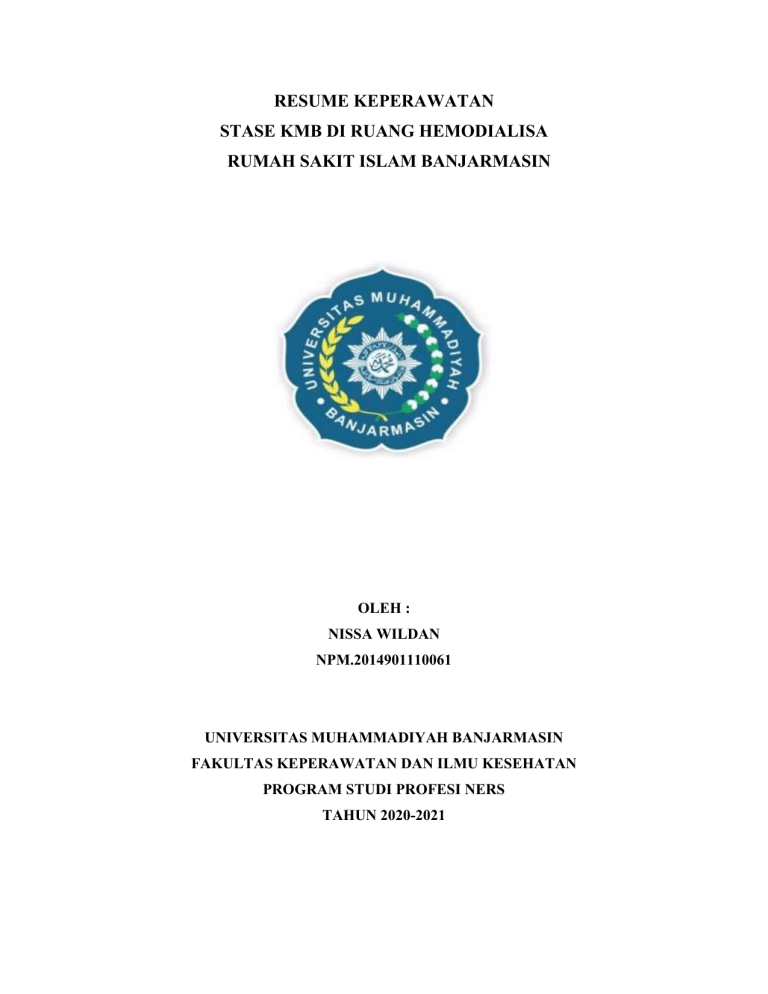 RESUME KEPERAWATAN
STASE KMB DI RUANG HEMODIALISA
RUMAH SAKIT ISLAM BANJARMASIN

UNIVERSITAS MUHAMMADIYAH
BANJARMASIN

OLEH :
NISSA WILDAN
NPM.2014901110061

UNIVERSITAS MUHAMMADIYAH BANJARMASIN
FAKULTAS KEPERAWATAN DAN ILMU KESEHATAN
PROGRAM STUDI PROFESI NERS
TAHUN 2020-2021